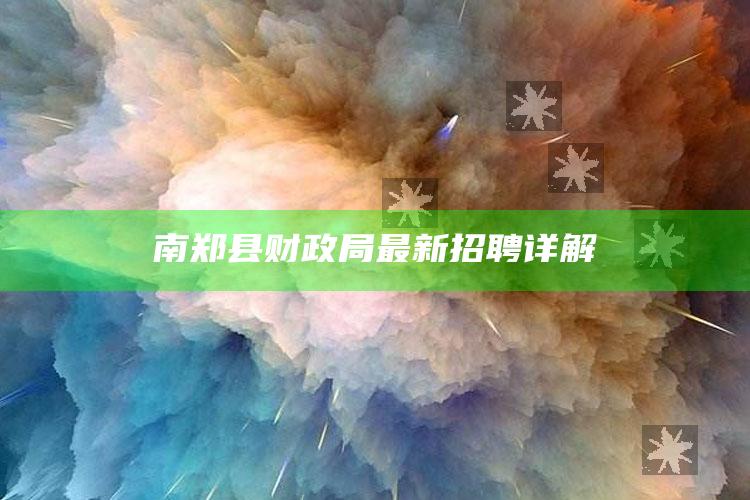 南郑县财政局最新招聘详解